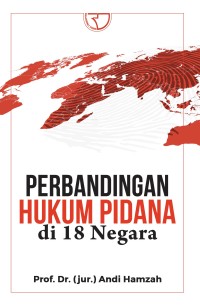 PERBANDINGAN
HUKUM PIDANA
di 18 Negara

Prof. Dr. (jur.) Andi Hamzah